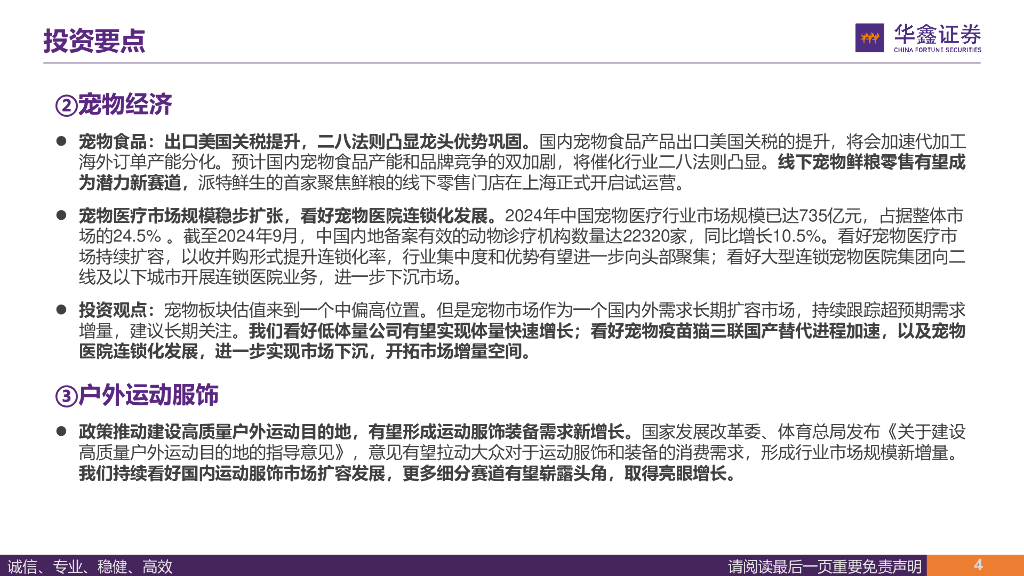 投资要点

华鑫证券
CHINA FORTUNE SECURITIES

②宠物经济

• 宠物食品：出口美国关税提升，二八法则凸显龙头优势巩固。国内宠物食品产品出口美国关税的提升，将会加速代加工海外订单产能分化。预计国内宠物食品产能和品牌竞争的双加剧，将催化行业二八法则凸显。线下宠物鲜粮零售有望成为潜力新赛道，派特鲜生的首家聚焦鲜粮的线下零售门店在上海正式开启试运营。

• 宠物医疗市场规模稳步扩张，看好宠物医院连锁化发展。2024年中国宠物医疗行业市场规模已达735亿元，占据整体市场的24.5%。截至2024年9月，中国内地备案有效的动物诊疗机构数量达22320家，同比增长10.5%。看好宠物医疗市场持续扩容，以收并购形式提升连锁化率，行业集中度和优势有望进一步向头部聚集；看好大型连锁宠物医院集团向二线及以下城市开展连锁医院业务，进一步下沉市场。

• 投资观点：宠物板块估值来到一个中偏高位置。但是宠物市场作为一个国内外需求长期扩容市场，持续跟踪超预期需求增量，建议长期关注。我们看好低体量公司有望实现体量快速增长；看好宠物疫苗猫三联国产替代进程加速，以及宠物医院连锁化发展，进一步实现市场下沉，开拓市场增量空间。

③户外运动服饰

• 政策推动建设高质量户外运动目的地，有望形成运动服饰装备需求新增长。国家发展改革委、体育总局发布《关于建设高质量户外运动目的地的指导意见》，意见有望拉动大众对于运动服饰和装备的消费需求，形成行业市场规模新增量。我们持续看好国内运动服饰市场扩容发展，更多细分赛道有望崭露头角，取得亮眼增长。

诚信、专业、稳健、高效

请阅读最后一页重要免责声明

4